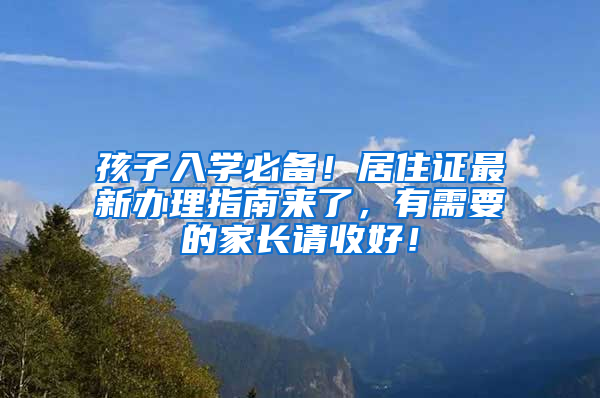 孩子入学必备！居住证最新办理指南来了，有需要的家长请收好！